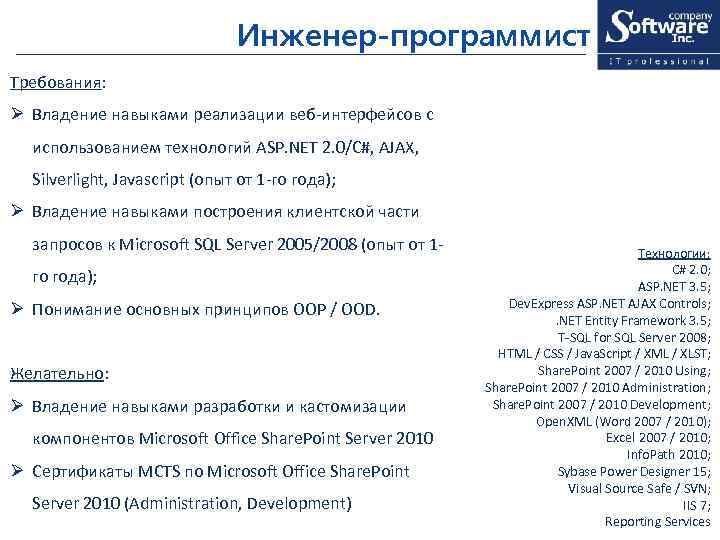 Инженер-программист

company
Software
Inc.
IT professional

Требования:

➢ Владение навыками реализации веб-интерфейсов с использованием технологий ASP.NET 2.0/C#, AJAX, Silverlight, Javascript (опыт от 1-го года);

➢ Владение навыками построения клиентской части запросов к Microsoft SQL Server 2005/2008 (опыт от 1-го года);

➢ Понимание основных принципов OOP / OOD.

Желательно:

➢ Владение навыками разработки и кастомизации компонентов Microsoft Office SharePoint Server 2010

➢ Сертификаты MCTS по Microsoft Office SharePoint Server 2010 (Administration, Development)

Технологии:
C# 2.0;
ASP.NET 3.5;
DevExpress ASP.NET AJAX Controls;
.NET Entity Framework 3.5;
T-SQL for SQL Server 2008;
HTML / CSS / JavaScript / XML / XLST;
SharePoint 2007 / 2010 Using;
SharePoint 2007 / 2010 Administration;
SharePoint 2007 / 2010 Development;
OpenXML (Word 2007 / 2010);
Excel 2007 / 2010;
InfoPath 2010;
Sybase Power Designer 15;
Visual Source Safe / SVN;
IIS 7;
Reporting Services